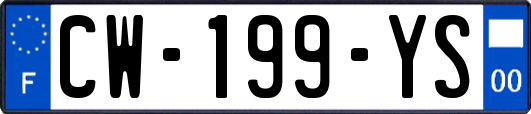 F

CW-199-YS

00